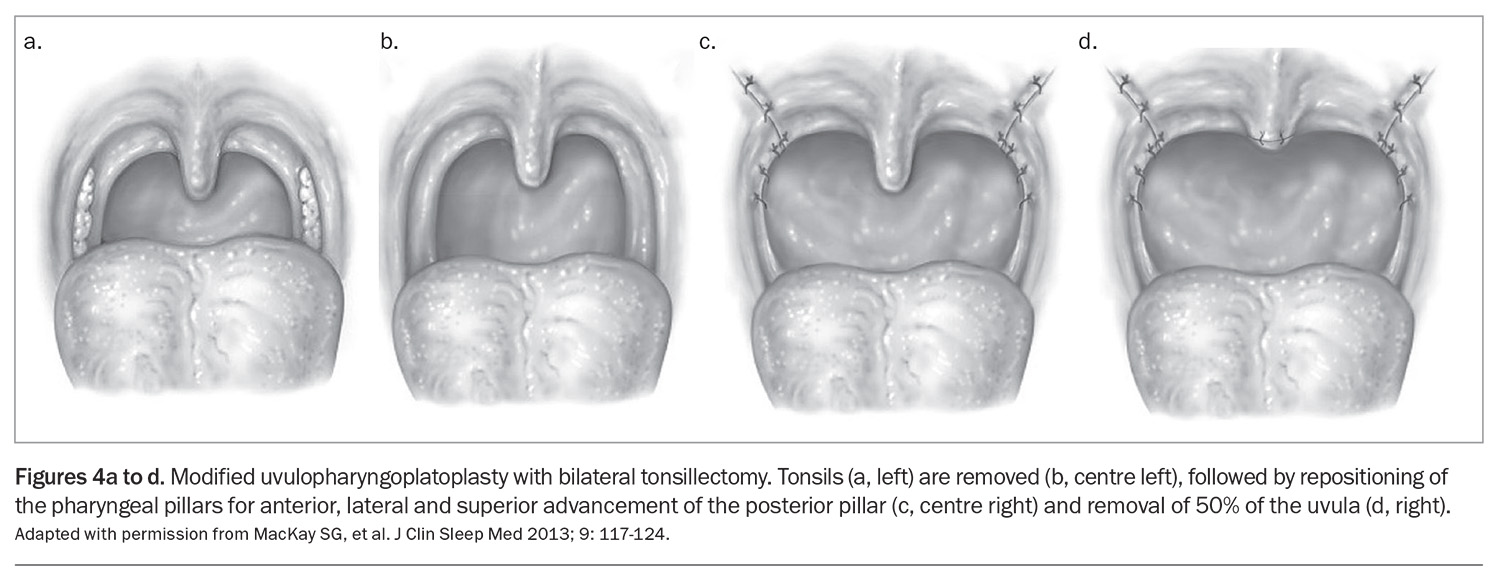 a.

b.

c.

d.

Figures 4a to d. Modified uvulopharyngoplatoplasty with bilateral tonsillectomy. Tonsils (a, left) are removed (b, centre left), followed by repositioning of the pharyngeal pillars for anterior, lateral and superior advancement of the posterior pillar (c, centre right) and removal of 50% of the uvula (d, right).
Adapted with permission from MacKay SG, et al. J Clin Sleep Med 2013; 9: 117-124.